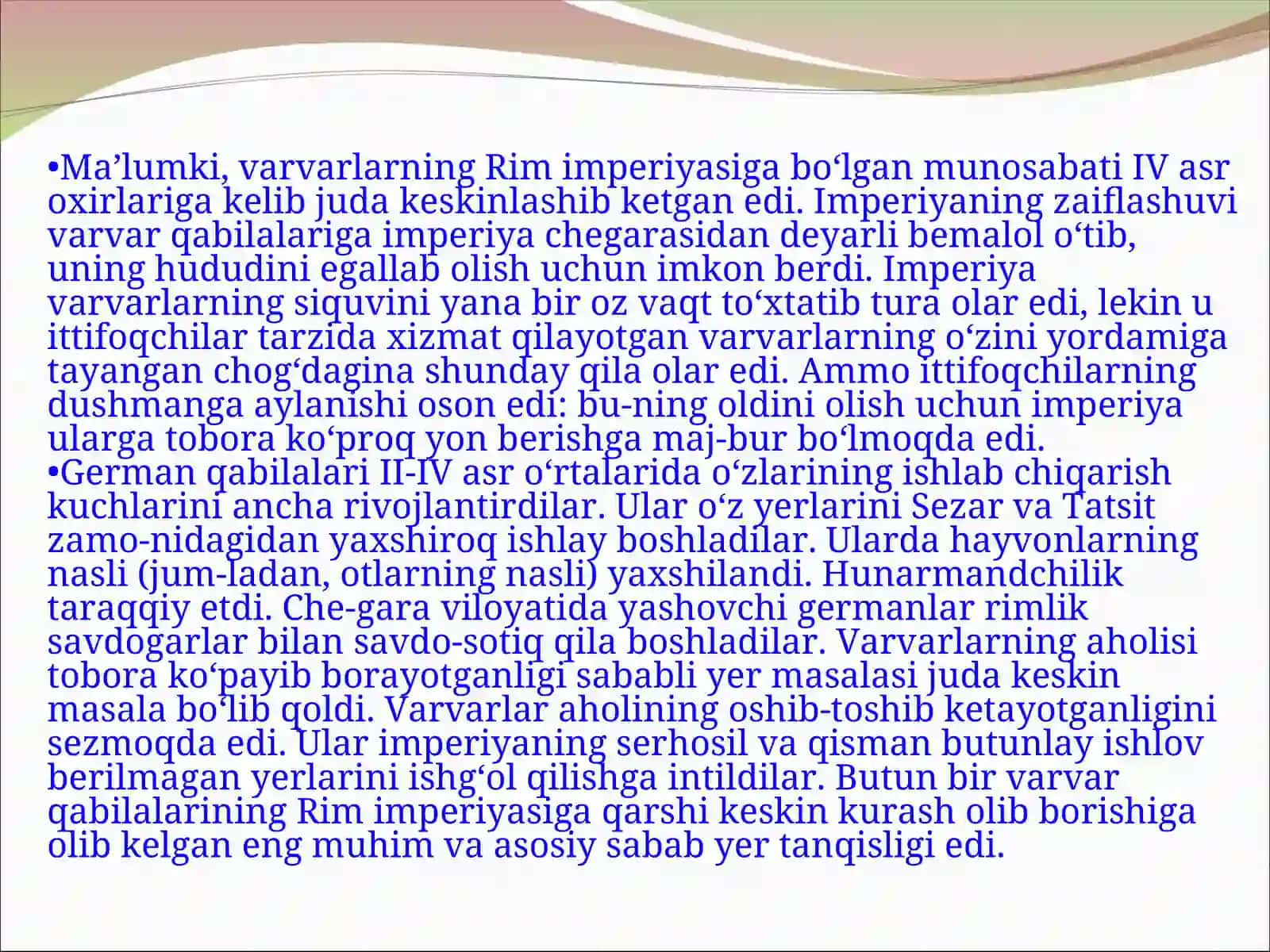 • Ma'lumki, varvarlarning Rim imperiyasiga bo'lgan munosabati IV asr oxirlariga kelib juda keskinlashib ketgan edi. Imperiyaning zaiflashuvi varvar qabilalariga imperiya chegarasidan deyarli bemalol o'tib, uning hududini egallab olish uchun imkon berdi. Imperiya varvarlarning siquvini yana bir oz vaqt to'xtatib tura olar edi, lekin u ittifoqchilar tarzida xizmat qilayotgan varvarlarning o'zini yordamiga tayangan chog'dagina shunday qila olar edi. Ammo ittifoqchilarning dushmanga aylanishi oson edi: bu-ning oldini olish uchun imperiya ularga tobora ko'proq yon berishga maj-bur bo'lmoqda edi.

• German qabilalari II-IV asr o'rtalarida o'zlarining ishlab chiqarish kuchlarini ancha rivojlantirdilar. Ular o'z yerlarini Sezar va Tatsit zamo-nidagidan yaxshiroq ishlay boshladilar. Ularda hayvonlarning nasli (jum-ladan, otlarning nasli) yaxshilandi. Hunarmandchilik taraqqiy etdi. Che-gara viloyatida yashovchi germanlar rimlik savdogarlar bilan savdo-sotiq qila boshladilar. Varvarlarning aholisi tobora ko'payib borayotganligi sababli yer masalasi juda keskin masala bo'lib qoldi. Varvarlar aholining oshib-toshib ketayotganligini sezmoqda edi. Ular imperiyaning serhosil va qisman butunlay ishlov berilmagan yerlarini ishg'ol qilishga intildilar. Butun bir varvar qabilalarining Rim imperiyasiga qarshi keskin kurash olib borishiga olib kelgan eng muhim va asosiy sabab yer tanqisligi edi.